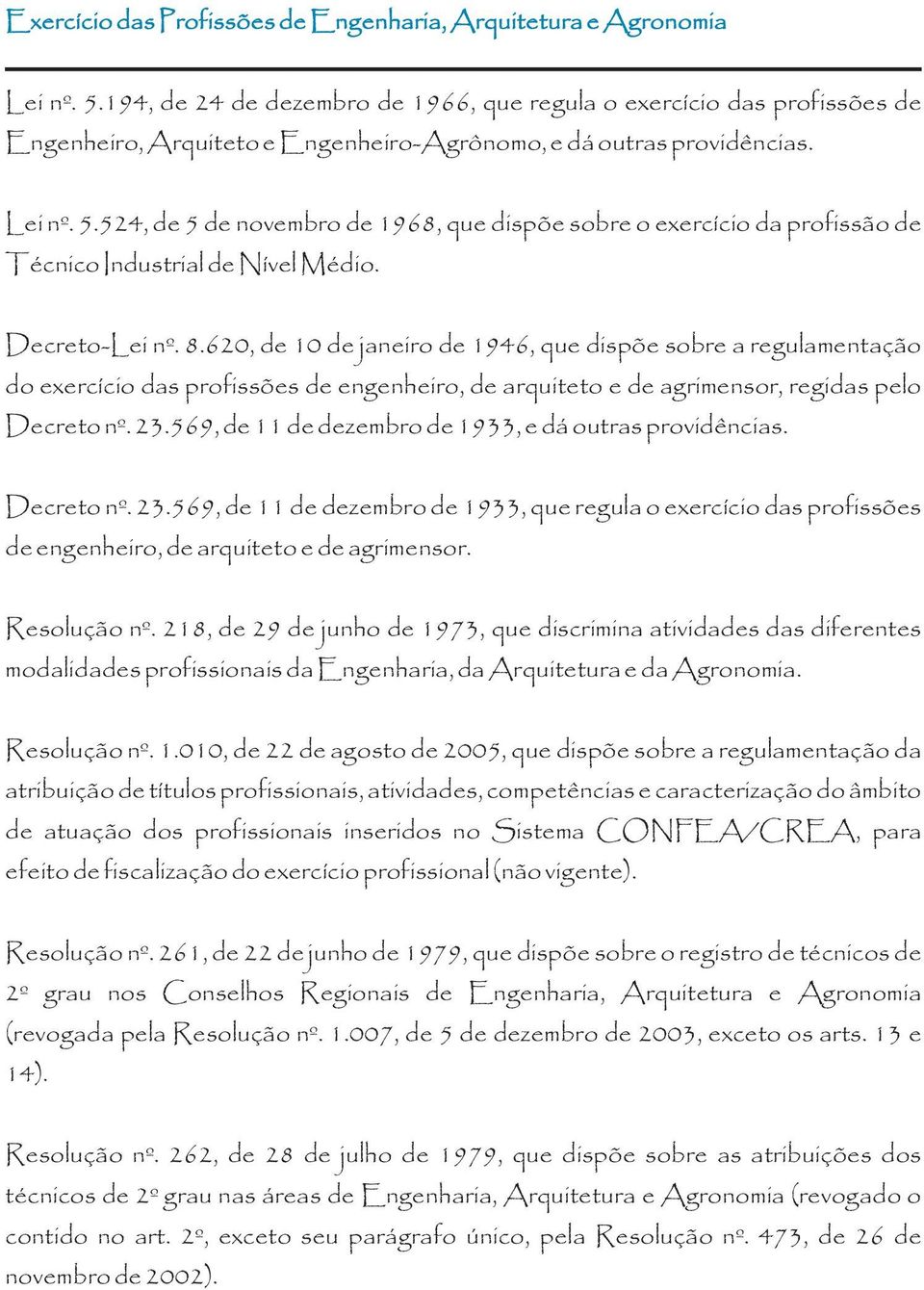 Exercício das Profissões de Engenharia, Arquitetura e Agronomia

Lei nº. 5.194, de 24 de dezembro de 1966, que regula o exercício das profissões de Engenheiro, Arquiteto e Engenheiro-Agrônomo, e dá outras providências.

Lei nº. 5.524, de 5 de novembro de 1968, que dispõe sobre o exercício da profissão de Técnico Industrial de Nível Médio.

Decreto-Lei nº. 8.620, de 10 de janeiro de 1946, que dispõe sobre a regulamentação do exercício das profissões de engenheiro, de arquiteto e de agrimensor, regidas pelo Decreto nº. 23.569, de 11 de dezembro de 1933, e dá outras providências.

Decreto nº. 23.569, de 11 de dezembro de 1933, que regula o exercício das profissões de engenheiro, de arquiteto e de agrimensor.

Resolução nº. 218, de 29 de junho de 1973, que discrimina atividades das diferentes modalidades profissionais da Engenharia, da Arquitetura e da Agronomia.

Resolução nº. 1.010, de 22 de agosto de 2005, que dispõe sobre a regulamentação da atribuição de títulos profissionais, atividades, competências e caracterização do âmbito de atuação dos profissionais inseridos no Sistema CONFEA/CREA, para efeito de fiscalização do exercício profissional (não vigente).

Resolução nº. 261, de 22 de junho de 1979, que dispõe sobre o registro de técnicos de 2º grau nos Conselhos Regionais de Engenharia, Arquitetura e Agronomia (revogada pela Resolução nº. 1.007, de 5 de dezembro de 2003, exceto os arts. 13 e 14).

Resolução nº. 262, de 28 de julho de 1979, que dispõe sobre as atribuições dos técnicos de 2º grau nas áreas de Engenharia, Arquitetura e Agronomia (revogado o contido no art. 2º, exceto seu parágrafo único, pela Resolução nº. 473, de 26 de novembro de 2002).